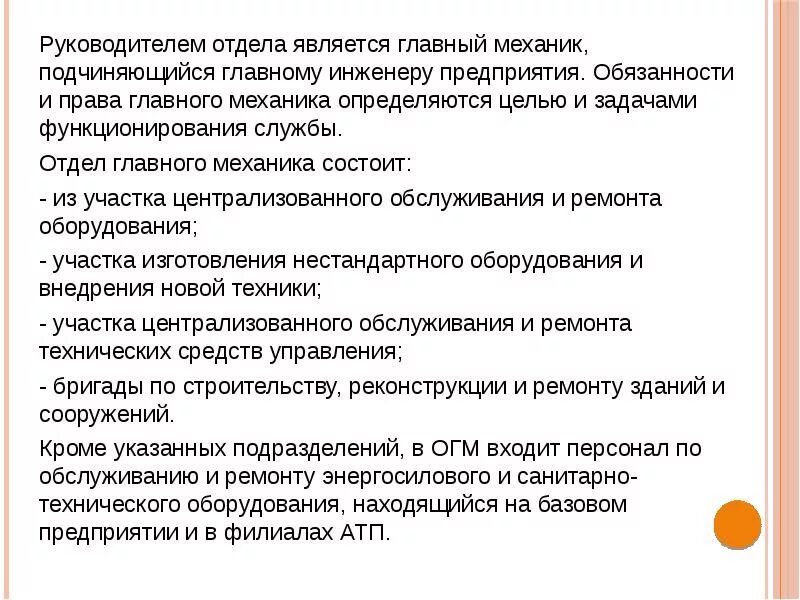 Руководителем отдела является главный механик, подчиняющийся главному инженеру предприятия. Обязанности и права главного механика определяются целью и задачами функционирования службы.

Отдел главного механика состоит:

- из участка централизованного обслуживания и ремонта оборудования;

- участка изготовления нестандартного оборудования и внедрения новой техники;

- участка централизованного обслуживания и ремонта технических средств управления;

- бригады по строительству, реконструкции и ремонту зданий и сооружений.

Кроме указанных подразделений, в ОГМ входит персонал по обслуживанию и ремонту энергосилового и санитарно-технического оборудования, находящийся на базовом предприятии и в филиалах АТП.